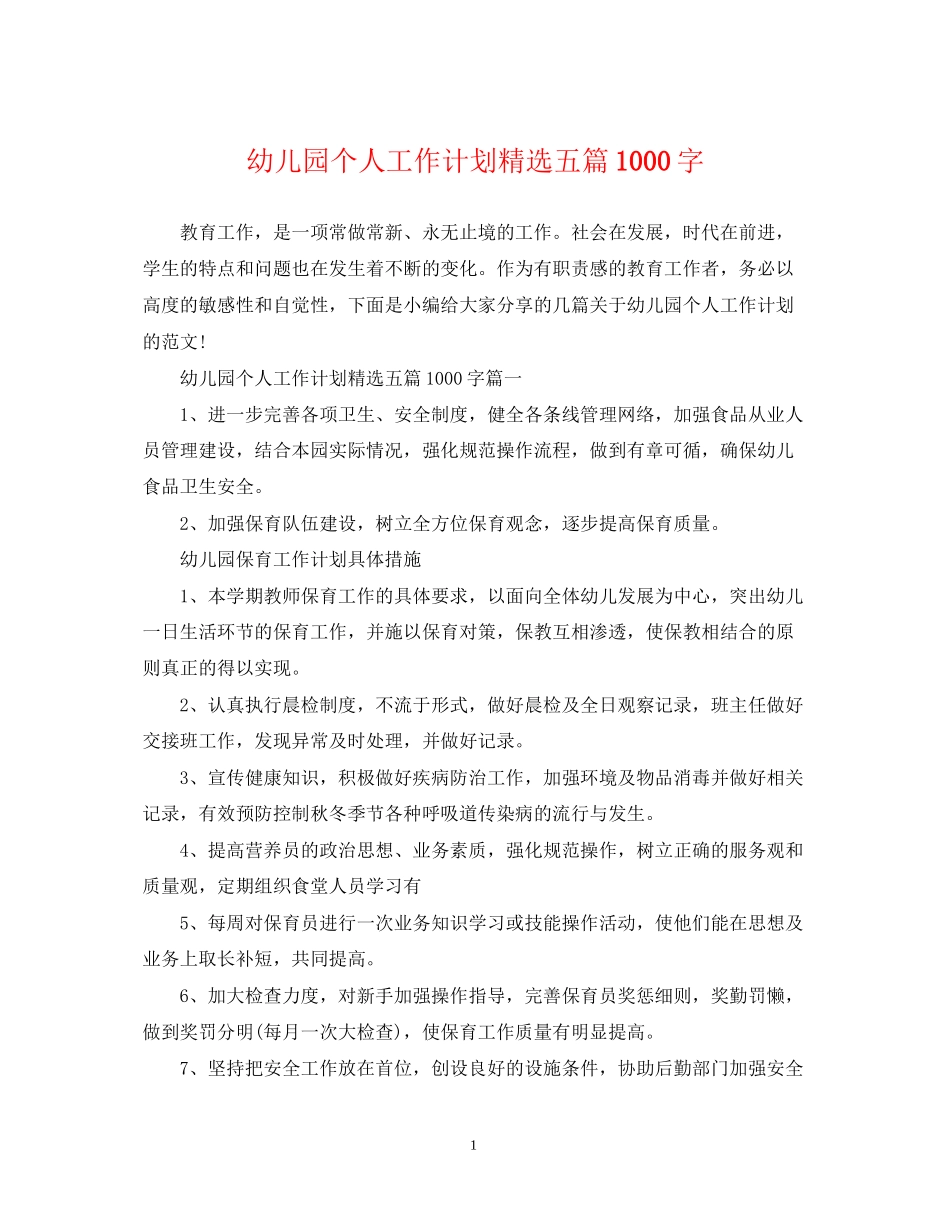 幼儿园个人工作计划精选五篇1000字

教育工作，是一项常做常新、永无止境的工作。社会在发展，时代在前进，学生的特点和问题也在发生着不断的变化。作为有职责感的教育工作者，务必以高度的敏感性和自觉性，下面是小编给大家分享的几篇关于幼儿园个人工作计划的范文!

幼儿园个人工作计划精选五篇1000字篇一

1、进一步完善各项卫生、安全制度，健全各条线管理网络，加强食品从业人员管理建设，结合本园实际情况，强化规范操作流程，做到有章可循，确保幼儿食品卫生安全。

2、加强保育队伍建设，树立全方位保育观念，逐步提高保育质量。

幼儿园保育工作计划具体措施

1、本学期教师保育工作的具体要求，以面向全体幼儿发展为中心，突出幼儿一日生活环节的保育工作，并施以保育对策，保教互相渗透，使保教相结合的原则真正的得以实现。

2、认真执行晨检制度，不流于形式，做好晨检及全日观察记录，班主任做好交接班工作，发现异常及时处理，并做好记录。

3、宣传健康知识，积极做好疾病防治工作，加强环境及物品消毒并做好相关记录，有效预防控制秋冬季节各种呼吸道传染病的流行与发生。

4、提高营养员的政治思想、业务素质，强化规范操作，树立正确的服务观和质量观，定期组织食堂人员学习有

5、每周对保育员进行一次业务知识学习或技能操作活动，使他们能在思想及业务上取长补短，共同提高。

6、加大检查力度，对新手加强操作指导，完善保育员奖惩细则，奖勤罚懒，做到奖罚分明(每月一次大检查)，使保育工作质量有明显提高。

7、坚持把安全工作放在首位，创设良好的设施条件，协助后勤部门加强安全

1